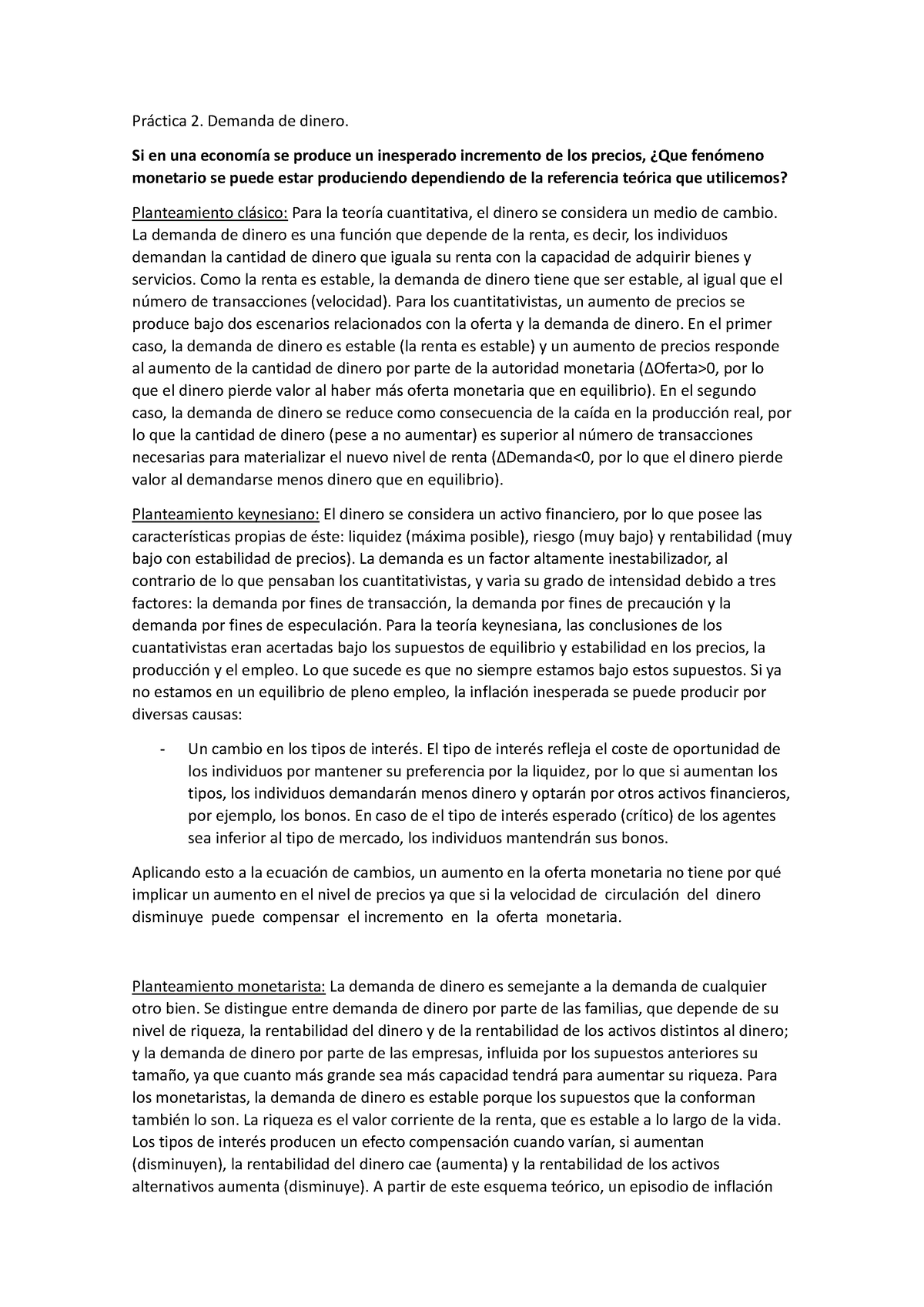 Práctica 2. Demanda de dinero.

Si en una economía se produce un inesperado incremento de los precios, ¿Que fenómeno monetario se puede estar produciendo dependiendo de la referencia teórica que utilicemos?

Planteamiento clásico: Para la teoría cuantitativa, el dinero se considera un medio de cambio. La demanda de dinero es una función que depende de la renta, es decir, los individuos demandan la cantidad de dinero que iguala su renta con la capacidad de adquirir bienes y servicios. Como la renta es estable, la demanda de dinero tiene que ser estable, al igual que el número de transacciones (velocidad). Para los cuantitativistas, un aumento de precios se produce bajo dos escenarios relacionados con la oferta y la demanda de dinero. En el primer caso, la demanda de dinero es estable (la renta es estable) y un aumento de precios responde al aumento de la cantidad de dinero por parte de la autoridad monetaria (ΔOferta>0, por lo que el dinero pierde valor al haber más oferta monetaria que en equilibrio). En el segundo caso, la demanda de dinero se reduce como consecuencia de la caída en la producción real, por lo que la cantidad de dinero (pese a no aumentar) es superior al número de transacciones necesarias para materializar el nuevo nivel de renta (ΔDemanda<0, por lo que el dinero pierde valor al demandarse menos dinero que en equilibrio).

Planteamiento keynesiano: El dinero se considera un activo financiero, por lo que posee las características propias de éste: liquidez (máxima posible), riesgo (muy bajo) y rentabilidad (muy bajo con estabilidad de precios). La demanda es un factor altamente inestabilizador, al contrario de lo que pensaban los cuantitativistas, y varia su grado de intensidad debido a tres factores: la demanda por fines de transacción, la demanda por fines de precaución y la demanda por fines de especulación. Para la teoría keynesiana, las conclusiones de los cuantativistas eran acertadas bajo los supuestos de equilibrio y estabilidad en los precios, la producción y el empleo. Lo que sucede es que no siempre estamos bajo estos supuestos. Si ya no estamos en un equilibrio de pleno empleo, la inflación inesperada se puede producir por diversas causas:

- Un cambio en los tipos de interés. El tipo de interés refleja el coste de oportunidad de los individuos por mantener su preferencia por la liquidez, por lo que si aumentan los tipos, los individuos demandarán menos dinero y optarán por otros activos financieros, por ejemplo, los bonos. En caso de el tipo de interés esperado (crítico) de los agentes sea inferior al tipo de mercado, los individuos mantendrán sus bonos.

Aplicando esto a la ecuación de cambios, un aumento en la oferta monetaria no tiene por qué implicar un aumento en el nivel de precios ya que si la velocidad de circulación del dinero disminuye puede compensar el incremento en la oferta monetaria.

Planteamiento monetarista: La demanda de dinero es semejante a la demanda de cualquier otro bien. Se distingue entre demanda de dinero por parte de las familias, que depende de su nivel de riqueza, la rentabilidad del dinero y de la rentabilidad de los activos distintos al dinero; y la demanda de dinero por parte de las empresas, influida por los supuestos anteriores su tamaño, ya que cuanto más grande sea más capacidad tendrá para aumentar su riqueza. Para los monetaristas, la demanda de dinero es estable porque los supuestos que la conforman también lo son. La riqueza es el valor corriente de la renta, que es estable a lo largo de la vida. Los tipos de interés producen un efecto compensación cuando varían, si aumentan (disminuyen), la rentabilidad del dinero cae (aumenta) y la rentabilidad de los activos alternativos aumenta (disminuye). A partir de este esquema teórico, un episodio de inflación